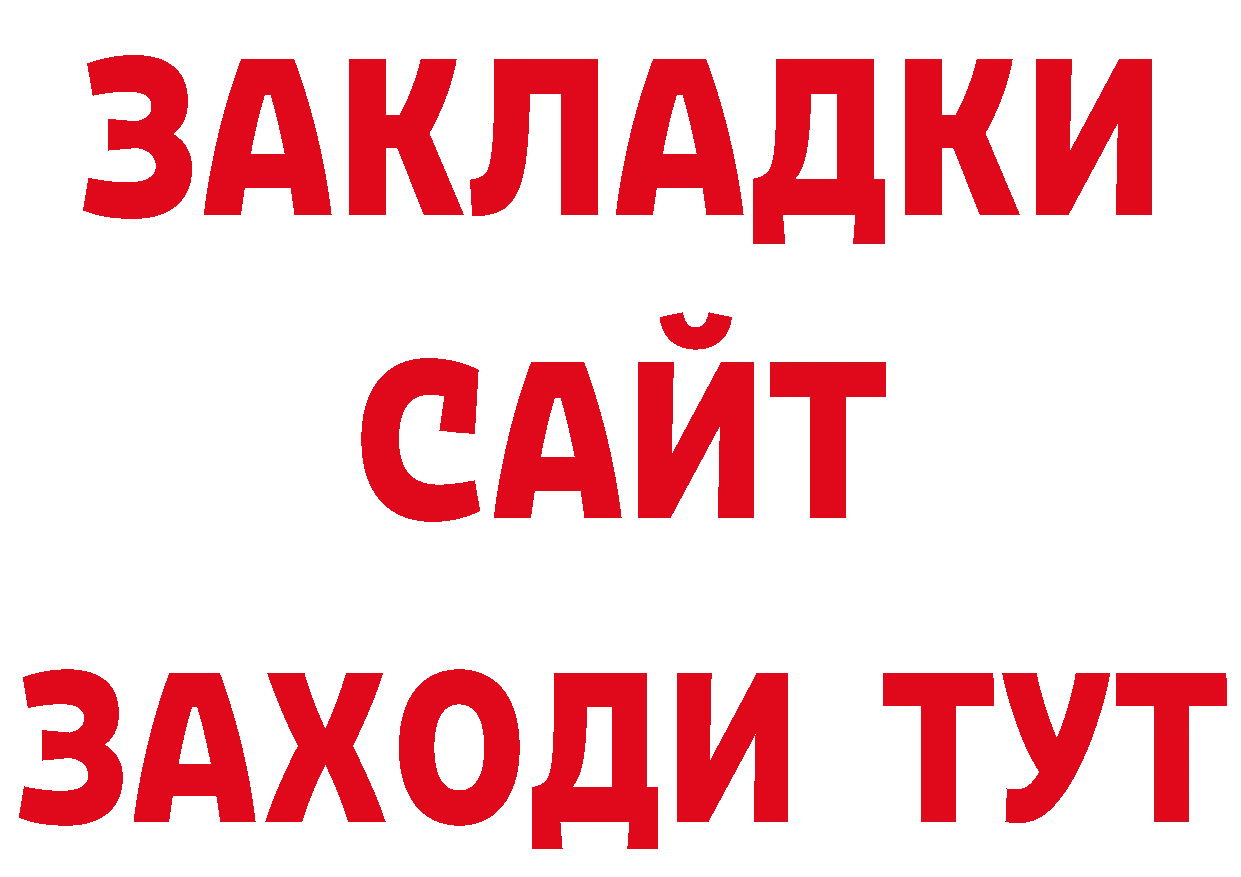 ЗАКЛАДКИ
САЙТ
ЗАХОДИ ТУТ